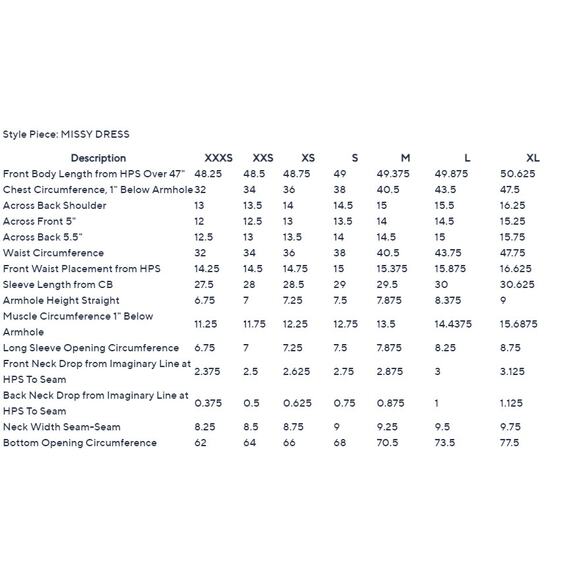 Style Piece: MISSY DRESS

| Description | XXXS | XXS | XS | S | M | L | XL |
|---|---|---|---|---|---|---|---|
| Front Body Length from HPS Over 47" | 48.25 | 48.5 | 48.75 | 49 | 49.375 | 49.875 | 50.625 |
| Chest Circumference, 1" Below Armhole | 32 | 34 | 36 | 38 | 40.5 | 43.5 | 47.5 |
| Across Back Shoulder | 13 | 13.5 | 14 | 14.5 | 15 | 15.5 | 16.25 |
| Across Front 5" | 12 | 12.5 | 13 | 13.5 | 14 | 14.5 | 15.25 |
| Across Back 5.5" | 12.5 | 13 | 13.5 | 14 | 14.5 | 15 | 15.75 |
| Waist Circumference | 32 | 34 | 36 | 38 | 40.5 | 43.75 | 47.75 |
| Front Waist Placement from HPS | 14.25 | 14.5 | 14.75 | 15 | 15.375 | 15.875 | 16.625 |
| Sleeve Length from CB | 27.5 | 28 | 28.5 | 29 | 29.5 | 30 | 30.625 |
| Armhole Height Straight | 6.75 | 7 | 7.25 | 7.5 | 7.875 | 8.375 | 9 |
| Muscle Circumference 1" Below Armhole | 11.25 | 11.75 | 12.25 | 12.75 | 13.5 | 14.4375 | 15.6875 |
| Long Sleeve Opening Circumference | 6.75 | 7 | 7.25 | 7.5 | 7.875 | 8.25 | 8.75 |
| Front Neck Drop from Imaginary Line at HPS To Seam | 2.375 | 2.5 | 2.625 | 2.75 | 2.875 | 3 | 3.125 |
| Back Neck Drop from Imaginary Line at HPS To Seam | 0.375 | 0.5 | 0.625 | 0.75 | 0.875 | 1 | 1.125 |
| Neck Width Seam-Seam | 8.25 | 8.5 | 8.75 | 9 | 9.25 | 9.5 | 9.75 |
| Bottom Opening Circumference | 62 | 64 | 66 | 68 | 70.5 | 73.5 | 77.5 |